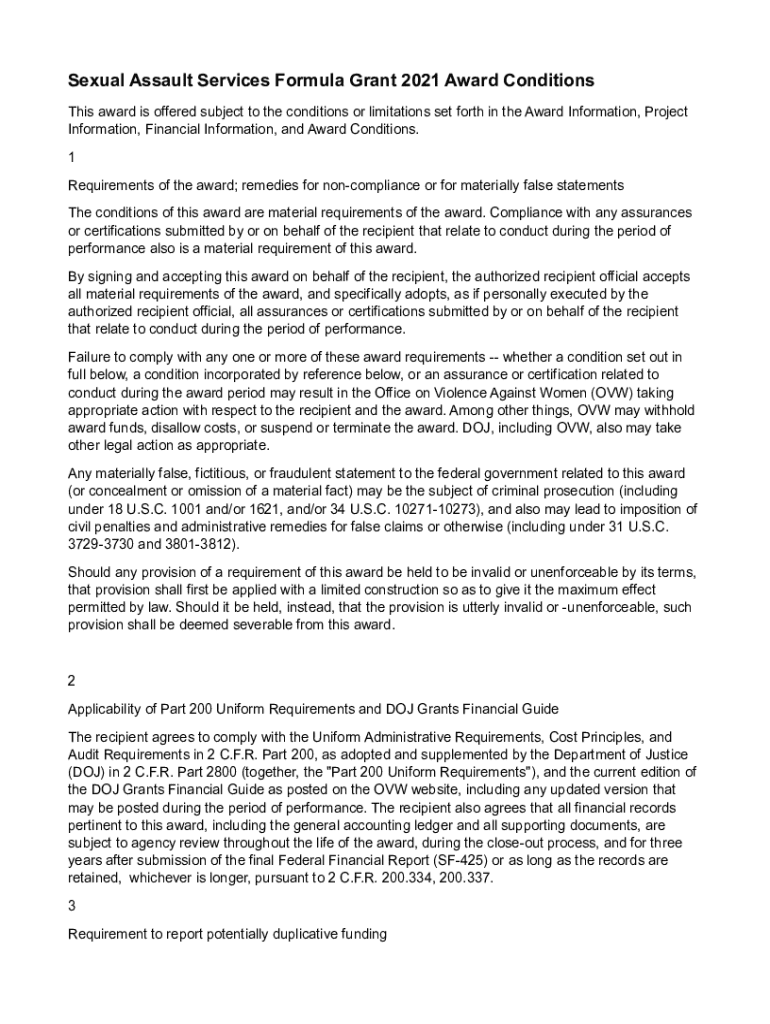 Sexual Assault Services Formula Grant 2021 Award Conditions

This award is offered subject to the conditions or limitations set forth in the Award Information, Project Information, Financial Information, and Award Conditions.

1

Requirements of the award; remedies for non-compliance or for materially false statements

The conditions of this award are material requirements of the award. Compliance with any assurances or certifications submitted by or on behalf of the recipient that relate to conduct during the period of performance also is a material requirement of this award.

By signing and accepting this award on behalf of the recipient, the authorized recipient official accepts all material requirements of the award, and specifically adopts, as if personally executed by the authorized recipient official, all assurances or certifications submitted by or on behalf of the recipient that relate to conduct during the period of performance.

Failure to comply with any one or more of these award requirements -- whether a condition set out in full below, a condition incorporated by reference below, or an assurance or certification related to conduct during the award period may result in the Office on Violence Against Women (OVW) taking appropriate action with respect to the recipient and the award. Among other things, OVW may withhold award funds, disallow costs, or suspend or terminate the award. DOJ, including OVW, also may take other legal action as appropriate.

Any materially false, fictitious, or fraudulent statement to the federal government related to this award (or concealment or omission of a material fact) may be the subject of criminal prosecution (including under 18 U.S.C. 1001 and/or 1621, and/or 34 U.S.C. 10271-10273), and also may lead to imposition of civil penalties and administrative remedies for false claims or otherwise (including under 31 U.S.C. 3729-3730 and 3801-3812).

Should any provision of a requirement of this award be held to be invalid or unenforceable by its terms, that provision shall first be applied with a limited construction so as to give it the maximum effect permitted by law. Should it be held, instead, that the provision is utterly invalid or -unenforceable, such provision shall be deemed severable from this award.

2

Applicability of Part 200 Uniform Requirements and DOJ Grants Financial Guide

The recipient agrees to comply with the Uniform Administrative Requirements, Cost Principles, and Audit Requirements in 2 C.F.R. Part 200, as adopted and supplemented by the Department of Justice (DOJ) in 2 C.F.R. Part 2800 (together, the "Part 200 Uniform Requirements"), and the current edition of the DOJ Grants Financial Guide as posted on the OVW website, including any updated version that may be posted during the period of performance. The recipient also agrees that all financial records pertinent to this award, including the general accounting ledger and all supporting documents, are subject to agency review throughout the life of the award, during the close-out process, and for three years after submission of the final Federal Financial Report (SF-425) or as long as the records are retained, whichever is longer, pursuant to 2 C.F.R. 200.334, 200.337.

3

Requirement to report potentially duplicative funding